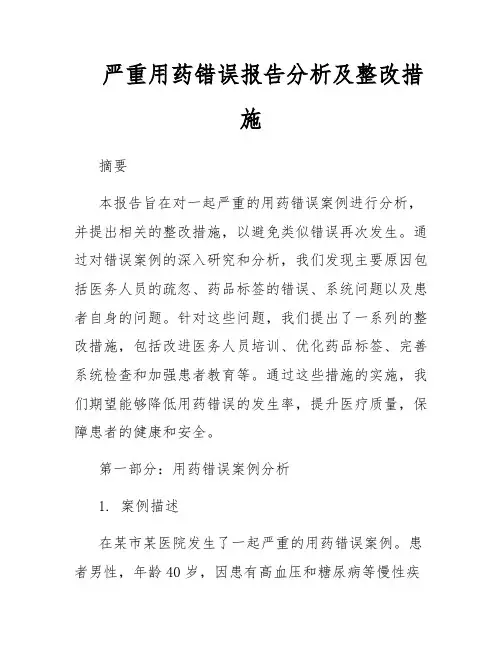 严重用药错误报告分析及整改措施

摘要

本报告旨在对一起严重的用药错误案例进行分析，并提出相关的整改措施，以避免类似错误再次发生。通过对错误案例的深入研究和分析，我们发现主要原因包括医务人员的疏忽、药品标签的错误、系统问题以及患者自身的问题。针对这些问题，我们提出了一系列的整改措施，包括改进医务人员培训、优化药品标签、完善系统检查和加强患者教育等。通过这些措施的实施，我们期望能够降低用药错误的发生率，提升医疗质量，保障患者的健康和安全。

第一部分：用药错误案例分析

1. 案例描述

在某市某医院发生了一起严重的用药错误案例。患者男性，年龄40岁，因患有高血压和糖尿病等慢性疾